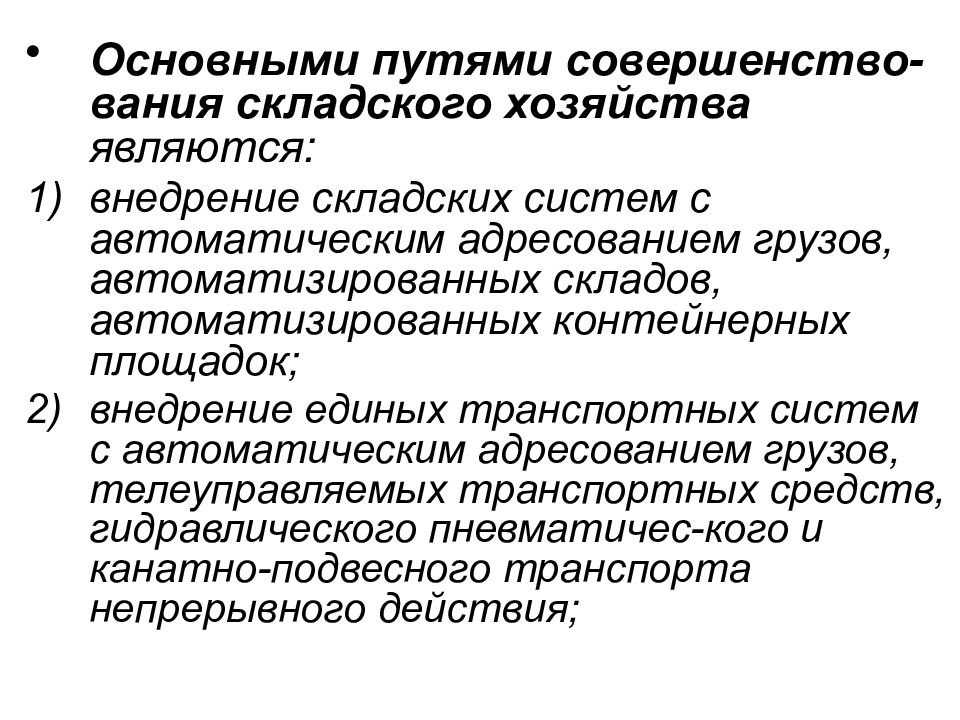 • Основными путями совершенствования складского хозяйства являются:

1) внедрение складских систем с автоматическим адресованием грузов, автоматизированных складов, автоматизированных контейнерных площадок;

2) внедрение единых транспортных систем с автоматическим адресованием грузов, телеуправляемых транспортных средств, гидравлического пневматичес-кого и канатно-подвесного транспорта непрерывного действия;